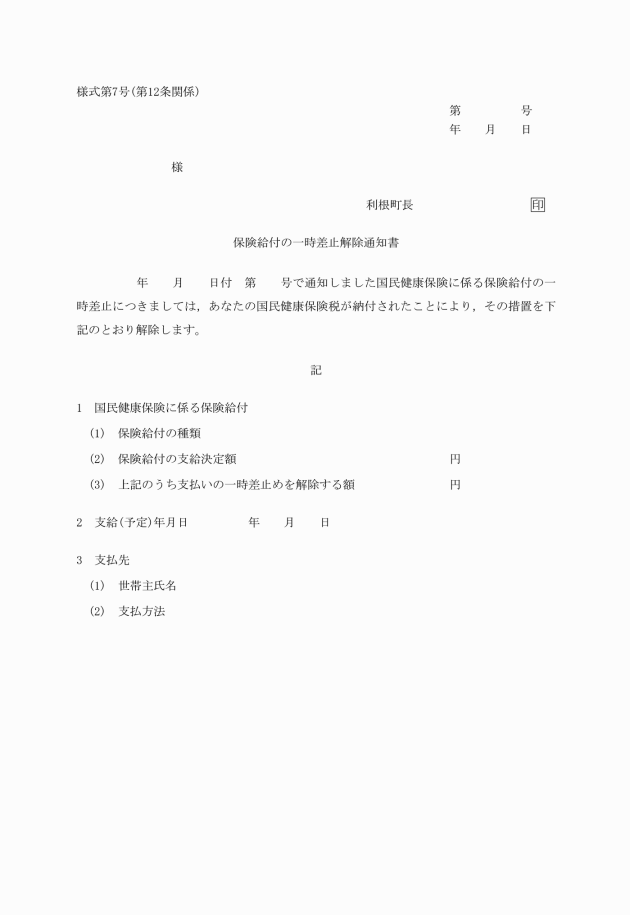 様式第7号(第12条関係)

第　　　　号
年　　月　　日

様

利根町長　　　　　　　　印

保険給付の一時差止解除通知書

年　　月　　日付　第　　号で通知しました国民健康保険に係る保険給付の一時差止につきましては，あなたの国民健康保険税が納付されたことにより，その措置を下記のとおり解除します。

記

1　国民健康保険に係る保険給付

(1)　保険給付の種類

(2)　保険給付の支給決定額　　　　　　　　　　円

(3)　上記のうち支払いの一時差止めを解除する額　　　　　　円

2　支給(予定)年月日　　　　年　　月　　日

3　支払先

(1)　世帯主氏名

(2)　支払方法